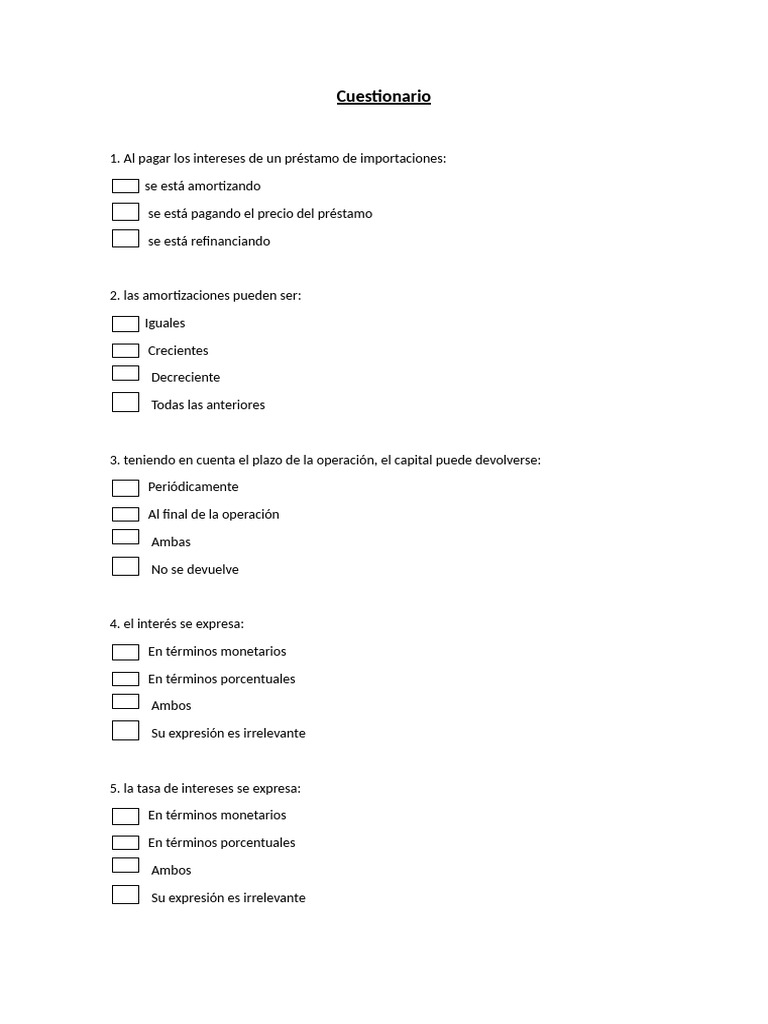 Cuestionario

1. Al pagar los intereses de un préstamo de importaciones:

se está amortizando

se está pagando el precio del préstamo

se está refinanciando

2. las amortizaciones pueden ser:

Iguales

Crecientes

Decreciente

Todas las anteriores

3. teniendo en cuenta el plazo de la operación, el capital puede devolverse:

Periódicamente

Al final de la operación

Ambas

No se devuelve

4. el interés se expresa:

En términos monetarios

En términos porcentuales

Ambos

Su expresión es irrelevante

5. la tasa de intereses se expresa:

En términos monetarios

En términos porcentuales

Ambos

Su expresión es irrelevante